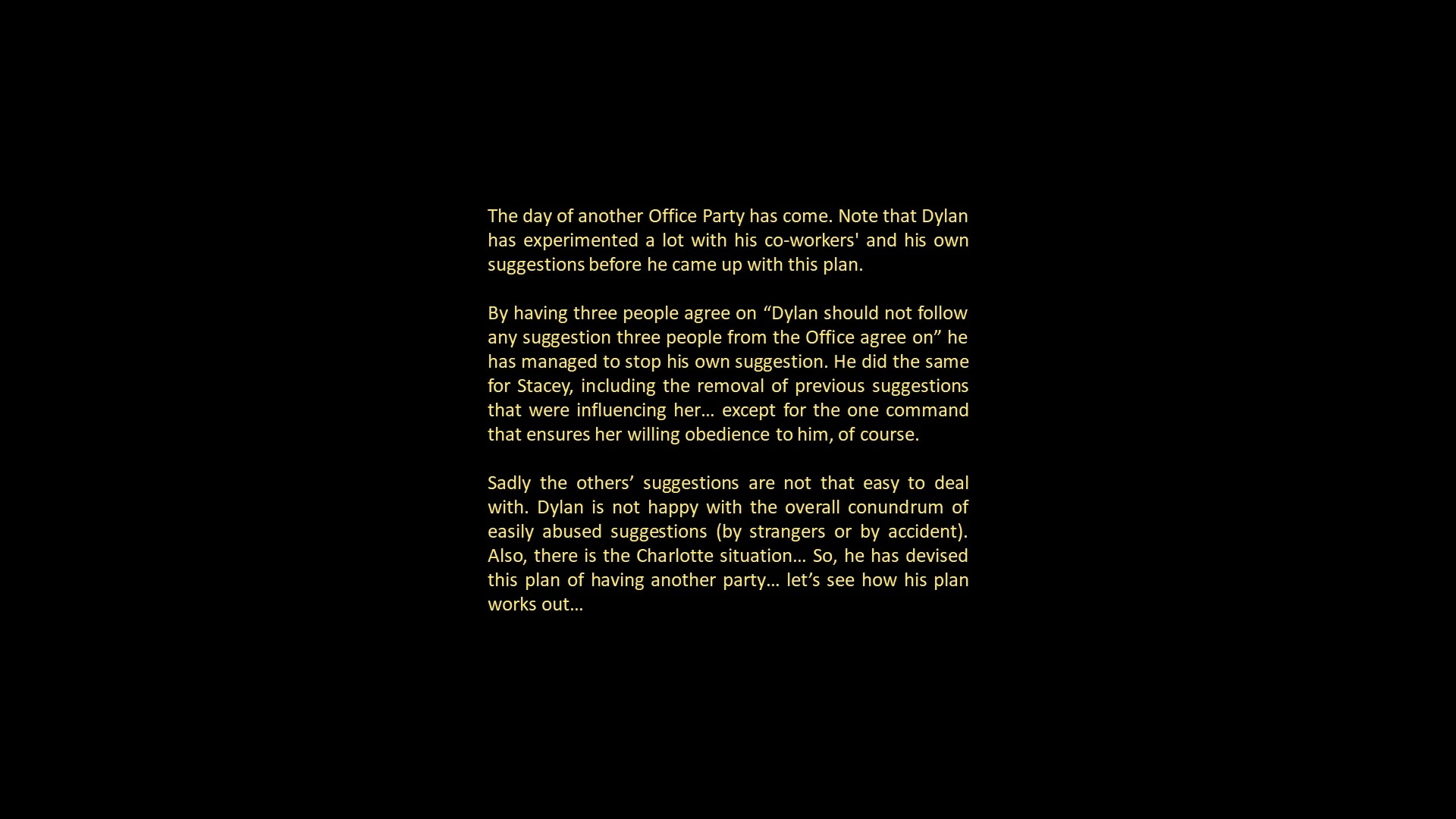 The day of another Office Party has come. Note that Dylan has experimented a lot with his co-workers' and his own suggestions before he came up with this plan.

By having three people agree on "Dylan should not follow any suggestion three people from the Office agree on" he has managed to stop his own suggestion. He did the same for Stacey, including the removal of previous suggestions that were influencing her… except for the one command that ensures her willing obedience to him, of course.

Sadly the others' suggestions are not that easy to deal with. Dylan is not happy with the overall conundrum of easily abused suggestions (by strangers or by accident). Also, there is the Charlotte situation… So, he has devised this plan of having another party… let's see how his plan works out…